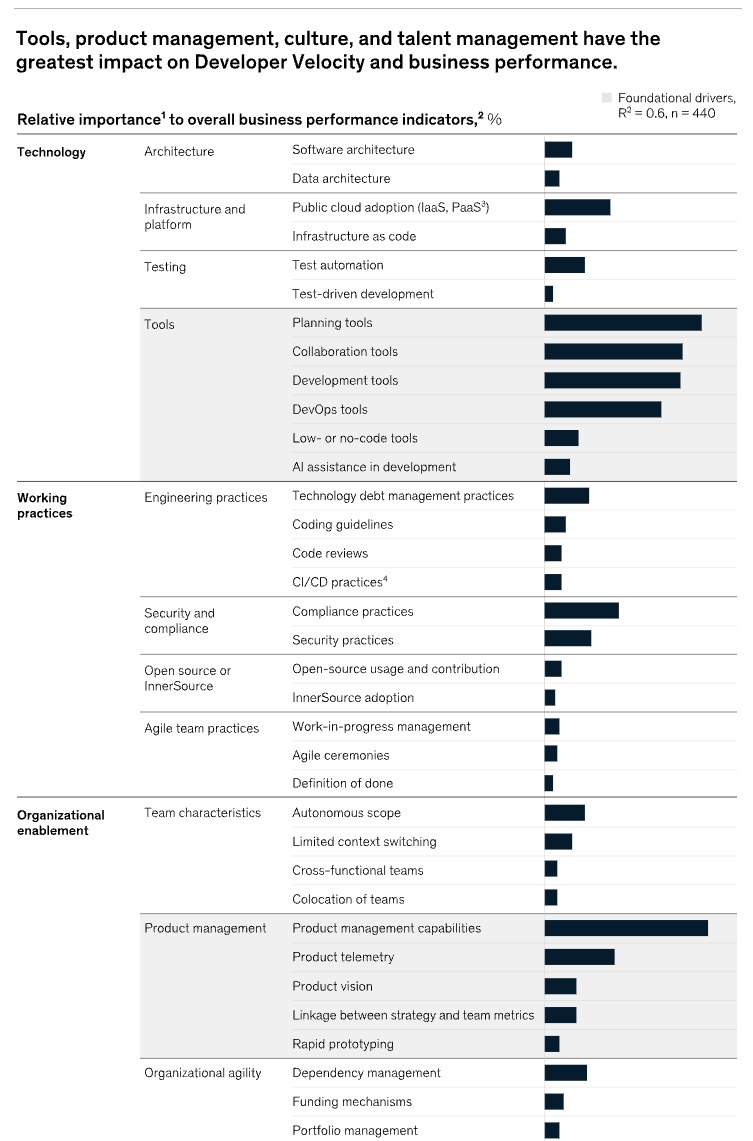 Tools, product management, culture, and talent management have the greatest impact on Developer Velocity and business performance.

Relative importance$^1$ to overall business performance indicators,$^2$ %

Foundational drivers, $R^2 = 0.6$, n = 440

Technology

Architecture
Software architecture
Data architecture

Infrastructure and platform
Public cloud adoption (IaaS, PaaS$^3$)
Infrastructure as code

Testing
Test automation
Test-driven development

Tools
Planning tools
Collaboration tools
Development tools
DevOps tools
Low- or no-code tools
AI assistance in development

Working practices

Engineering practices
Technology debt management practices
Coding guidelines
Code reviews
CI/CD practices$^4$

Security and compliance
Compliance practices
Security practices

Open source or InnerSource
Open-source usage and contribution
InnerSource adoption

Agile team practices
Work-in-progress management
Agile ceremonies
Definition of done

Organizational enablement

Team characteristics
Autonomous scope
Limited context switching
Cross-functional teams
Colocation of teams

Product management
Product management capabilities
Product telemetry
Product vision
Linkage between strategy and team metrics
Rapid prototyping

Organizational agility
Dependency management
Funding mechanisms
Portfolio management